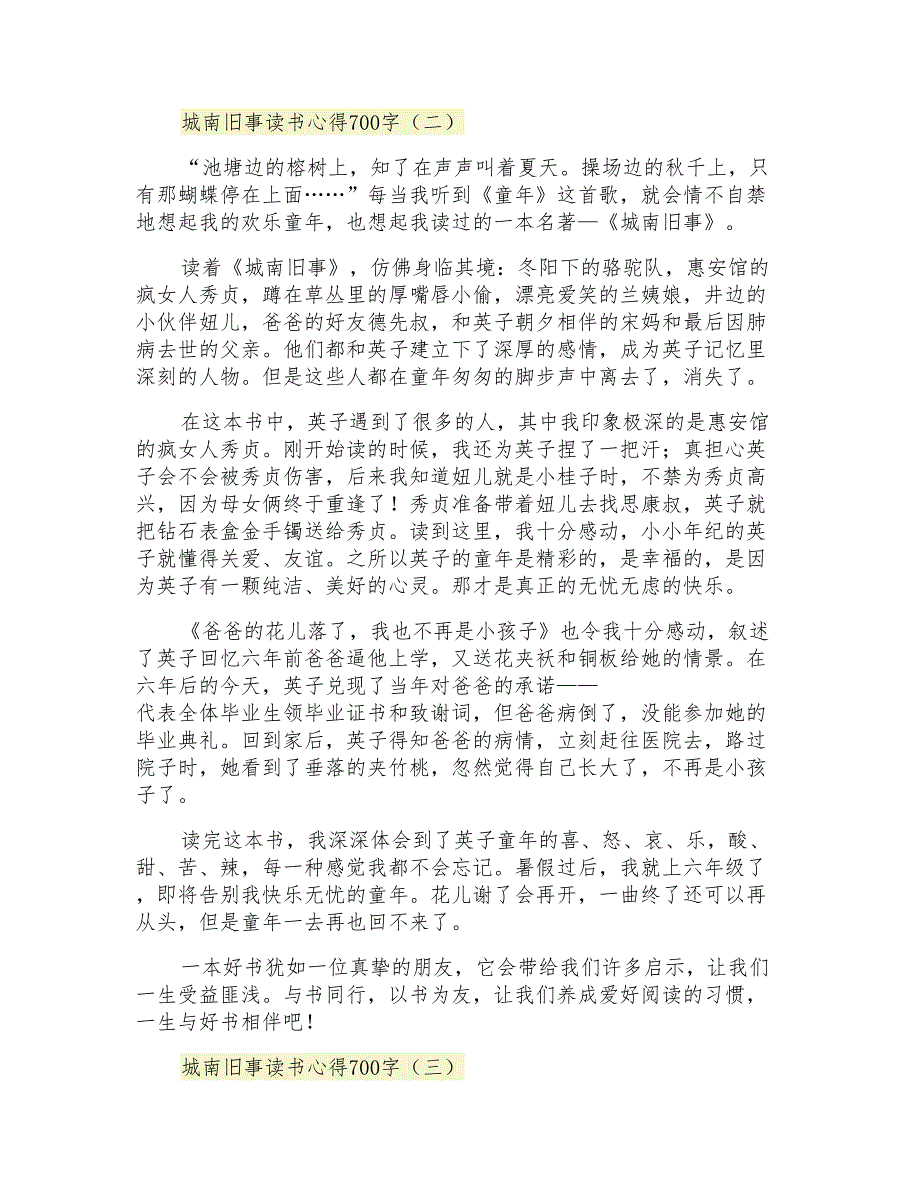 城南旧事读书心得700字（二）

“池塘边的榕树上，知了在声声叫着夏天。操场边的秋千上，只有那蝴蝶停在上面……”每当我听到《童年》这首歌，就会情不自禁地想起我的欢乐童年，也想起我读过的一本名著—《城南旧事》。

读着《城南旧事》，仿佛身临其境：冬阳下的骆驼队，惠安馆的疯女人秀贞，蹲在草丛里的厚嘴唇小偷，漂亮爱笑的兰姨娘，井边的小伙伴妞儿，爸爸的好友德先叔，和英子朝夕相伴的宋妈和最后因肺病去世的父亲。他们都和英子建立下了深厚的感情，成为英子记忆里深刻的人物。但是这些人都在童年匆匆的脚步声中离去了，消失了。

在这本书中，英子遇到了很多的人，其中我印象极深的是惠安馆的疯女人秀贞。刚开始读的时候，我还为英子捏了一把汗；真担心英子会不会被秀贞伤害，后来我知道妞儿就是小桂子时，不禁为秀贞高兴，因为母女俩终于重逢了！秀贞准备带着妞儿去找思康叔，英子就把钻石表盒金手镯送给秀贞。读到这里，我十分感动，小小年纪的英子就懂得关爱、友谊。之所以英子的童年是精彩的，是幸福的，是因为英子有一颗纯洁、美好的心灵。那才是真正的无忧无虑的快乐。

《爸爸的花儿落了，我也不再是小孩子》也令我十分感动，叙述了英子回忆六年前爸爸逼他上学，又送花夹袄和铜板给她的情景。在六年后的今天，英子兑现了当年对爸爸的承诺——代表全体毕业生领毕业证书和致谢词，但爸爸病倒了，没能参加她的毕业典礼。回到家后，英子得知爸爸的病情，立刻赶往医院去，路过院子时，她看到了垂落的夹竹桃，忽然觉得自己长大了，不再是小孩子了。

读完这本书，我深深体会到了英子童年的喜、怒、哀、乐，酸、甜、苦、辣，每一种感觉我都不会忘记。暑假过后，我就上六年级了，即将告别我快乐无忧的童年。花儿谢了会再开，一曲终了还可以再从头，但是童年一去再也回不来了。

一本好书犹如一位真挚的朋友，它会带给我们许多启示，让我们一生受益匪浅。与书同行，以书为友，让我们养成爱好阅读的习惯，一生与好书相伴吧！

城南旧事读书心得700字（三）